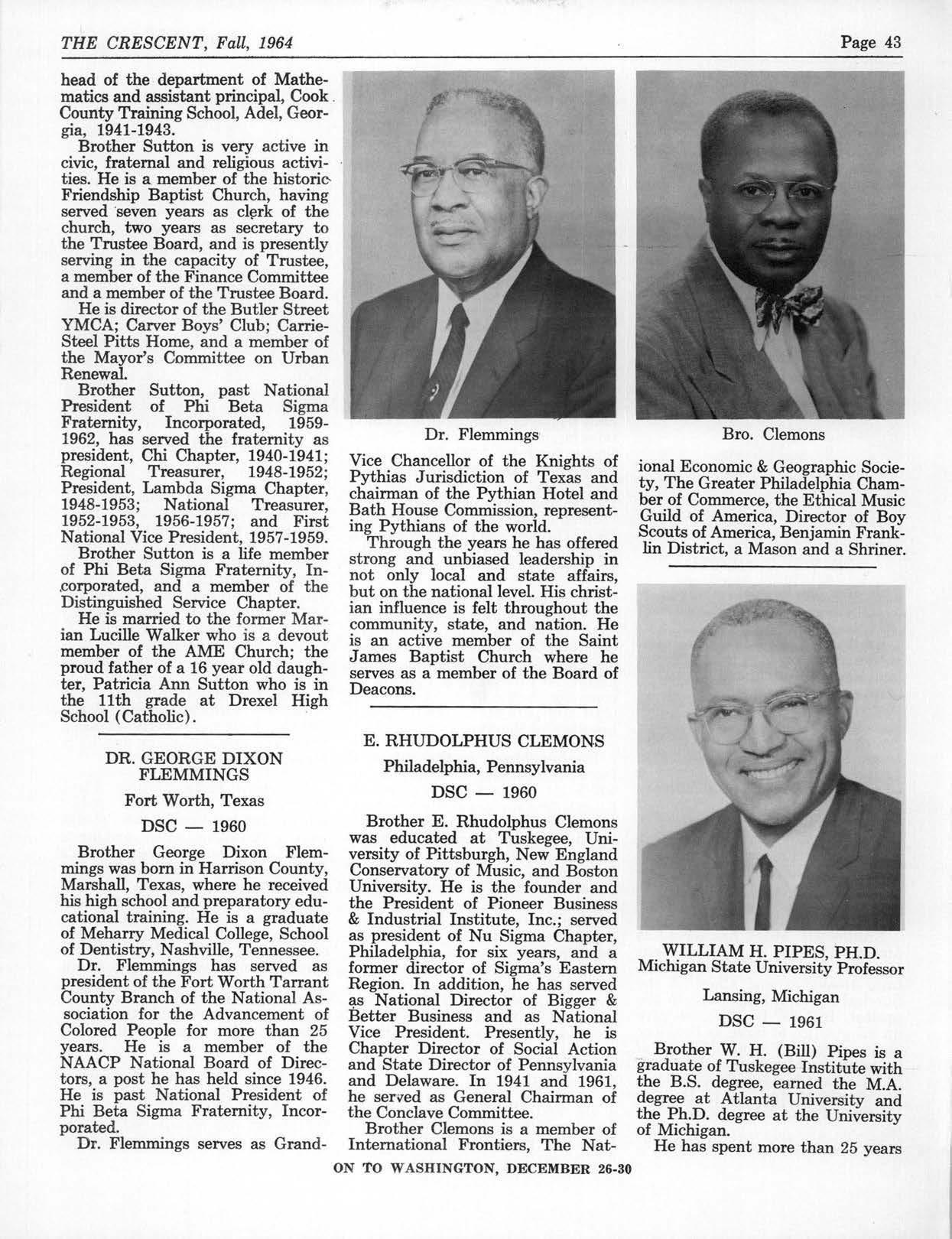 THE CRESCENT, Fall, 1964

Page 43

head of the department of Mathematics and assistant principal, Cook County Training School, Adel, Georgia, 1941-1943.

Brother Sutton is very active in civic, fraternal and religious activities. He is a member of the historic Friendship Baptist Church, having served seven years as clerk of the church, two years as secretary to the Trustee Board, and is presently serving in the capacity of Trustee, a member of the Finance Committee and a member of the Trustee Board.

He is director of the Butler Street YMCA; Carver Boys' Club; Carrie-Steel Pitts Home, and a member of the Mayor's Committee on Urban Renewal.

Brother Sutton, past National President of Phi Beta Sigma Fraternity, Incorporated, 1959-1962, has served the fraternity as president, Chi Chapter, 1940-1941; Regional Treasurer, 1948-1952; President, Lambda Sigma Chapter, 1948-1953; National Treasurer, 1952-1953, 1956-1957; and First National Vice President, 1957-1959.

Brother Sutton is a life member of Phi Beta Sigma Fraternity, Incorporated, and a member of the Distinguished Service Chapter.

He is married to the former Marian Lucille Walker who is a devout member of the AME Church; the proud father of a 16 year old daughter, Patricia Ann Sutton who is in the 11th grade at Drexel High School (Catholic).

DR. GEORGE DIXON FLEMMINGS

Fort Worth, Texas

DSC — 1960

Brother George Dixon Flemmings was born in Harrison County, Marshall, Texas, where he received his high school and preparatory educational training. He is a graduate of Meharry Medical College, School of Dentistry, Nashville, Tennessee.

Dr. Flemmings has served as president of the Fort Worth Tarrant County Branch of the National Association for the Advancement of Colored People for more than 25 years. He is a member of the NAACP National Board of Directors, a post he has held since 1946. He is past National President of Phi Beta Sigma Fraternity, Incorporated.

Dr. Flemmings serves as Grand-

Dr. Flemmings

Vice Chancellor of the Knights of Pythias Jurisdiction of Texas and chairman of the Pythian Hotel and Bath House Commission, representing Pythians of the world.

Through the years he has offered strong and unbiased leadership in not only local and state affairs, but on the national level. His christian influence is felt throughout the community, state, and nation. He is an active member of the Saint James Baptist Church where he serves as a member of the Board of Deacons.

E. RHUDOLPHUS CLEMONS

Philadelphia, Pennsylvania

DSC — 1960

Brother E. Rhudolphus Clemons was educated at Tuskegee, University of Pittsburgh, New England Conservatory of Music, and Boston University. He is the founder and the President of Pioneer Business & Industrial Institute, Inc.; served as president of Nu Sigma Chapter, Philadelphia, for six years, and a former director of Sigma's Eastern Region. In addition, he has served as National Director of Bigger & Better Business and as National Vice President. Presently, he is Chapter Director of Social Action and State Director of Pennsylvania and Delaware. In 1941 and 1961, he served as General Chairman of the Conclave Committee.

Brother Clemons is a member of International Frontiers, The Nat-

Bro. Clemons

ional Economic & Geographic Society, The Greater Philadelphia Chamber of Commerce, the Ethical Music Guild of America, Director of Boy Scouts of America, Benjamin Franklin District, a Mason and a Shriner.

WILLIAM H. PIPES, PH.D.
Michigan State University Professor

Lansing, Michigan

DSC — 1961

Brother W. H. (Bill) Pipes is a graduate of Tuskegee Institute with the B.S. degree, earned the M.A. degree at Atlanta University and the Ph.D. degree at the University of Michigan.

He has spent more than 25 years

ON TO WASHINGTON, DECEMBER 26-30